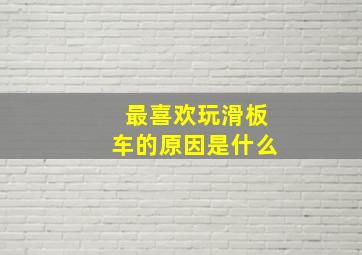 最喜欢玩滑板车的原因是什么